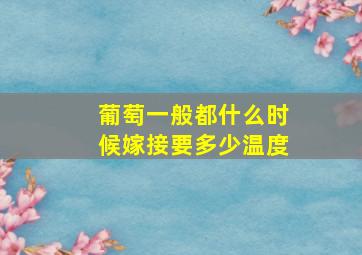 葡萄一般都什么时候嫁接要多少温度